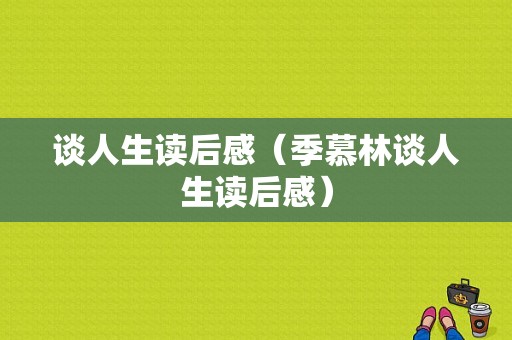 谈人生读后感（季慕林谈人生读后感）